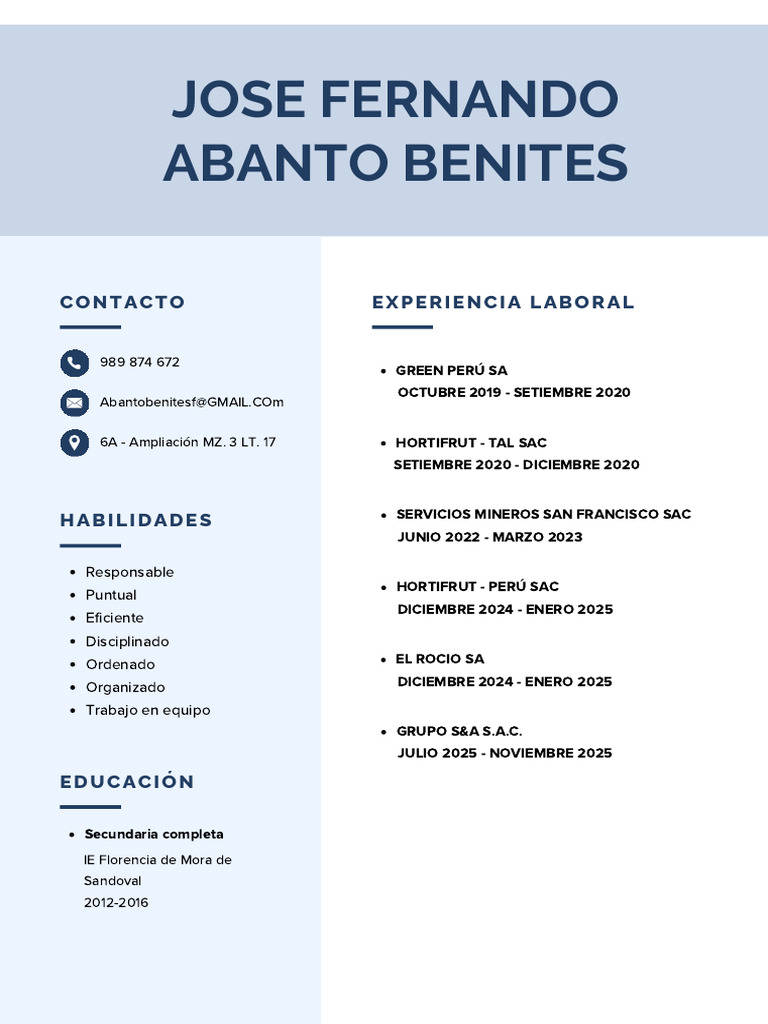 JOSE FERNANDO ABANTO BENITES

CONTACTO

989 874 672

Abantobenitesf@GMAIL.COm

6A - Ampliación MZ. 3 LT. 17

HABILIDADES

- Responsable
- Puntual
- Eficiente
- Disciplinado
- Ordenado
- Organizado
- Trabajo en equipo

EDUCACIÓN

- Secundaria completa
IE Florencia de Mora de Sandoval
2012-2016

EXPERIENCIA LABORAL

- GREEN PERÚ SA
OCTUBRE 2019 - SETIEMBRE 2020

- HORTIFRUT - TAL SAC
SETIEMBRE 2020 - DICIEMBRE 2020

- SERVICIOS MINEROS SAN FRANCISCO SAC
JUNIO 2022 - MARZO 2023

- HORTIFRUT - PERÚ SAC
DICIEMBRE 2024 - ENERO 2025

- EL ROCIO SA
DICIEMBRE 2024 - ENERO 2025

- GRUPO S&A S.A.C.
JULIO 2025 - NOVIEMBRE 2025